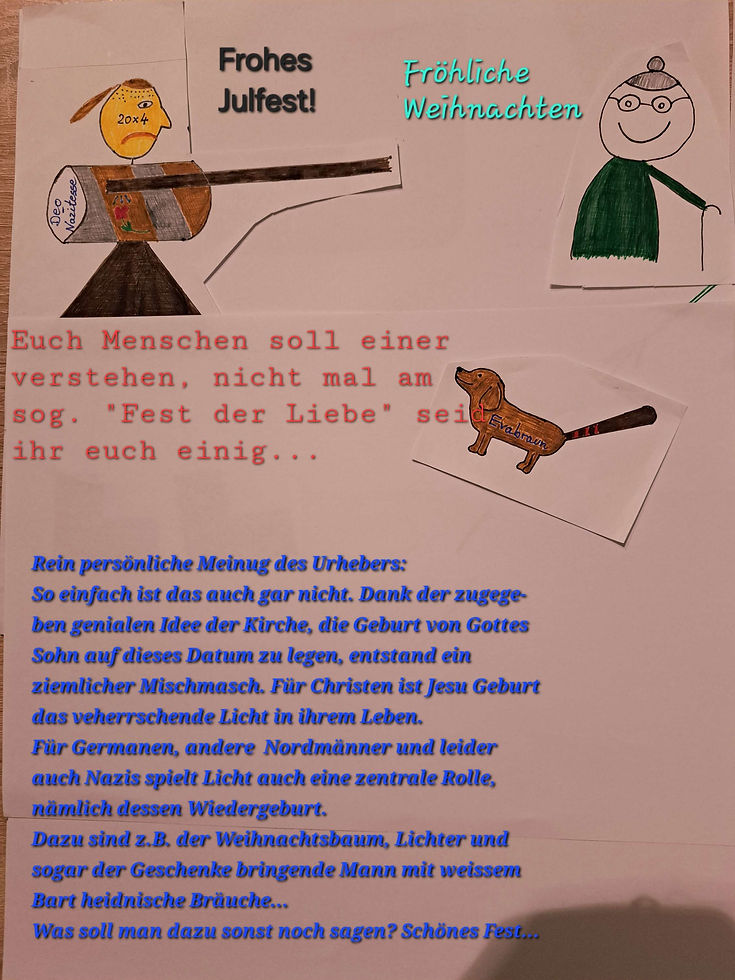 Frohes Julfest!

Fröhliche Weihnachten

20x4

Deo Nazitesse

Euch Menschen soll einer verstehen, nicht mal am sog. "Fest der Liebe" seid ihr euch einig...

Evabraun

Rein persönliche Meinug des Urhebers:
So einfach ist das auch gar nicht. Dank der zugegeben genialen Idee der Kirche, die Geburt von Gottes Sohn auf dieses Datum zu legen, entstand ein ziemlicher Mischmasch. Für Christen ist Jesu Geburt das veherrschende Licht in ihrem Leben.
Für Germanen, andere Nordmänner und leider auch Nazis spielt Licht auch eine zentrale Rolle, nämlich dessen Wiedergeburt.
Dazu sind z.B. der Weihnachtsbaum, Lichter und sogar der Geschenke bringende Mann mit weissem Bart heidnische Bräuche...
Was soll man dazu sonst noch sagen? Schönes Fest...